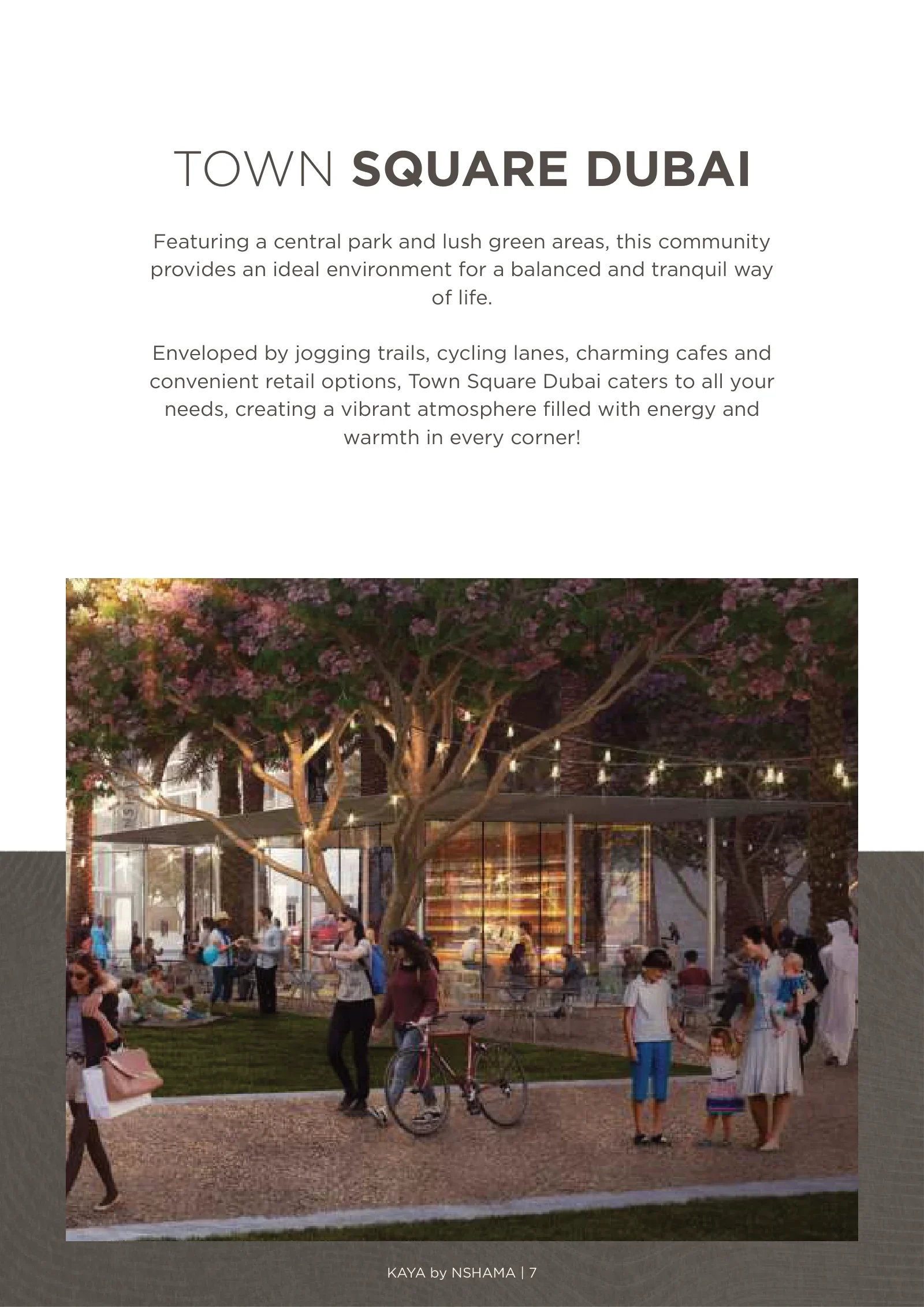 TOWN SQUARE DUBAI

Featuring a central park and lush green areas, this community provides an ideal environment for a balanced and tranquil way of life.

Enveloped by jogging trails, cycling lanes, charming cafes and convenient retail options, Town Square Dubai caters to all your needs, creating a vibrant atmosphere filled with energy and warmth in every corner!

KAYA by NSHAMA | 7